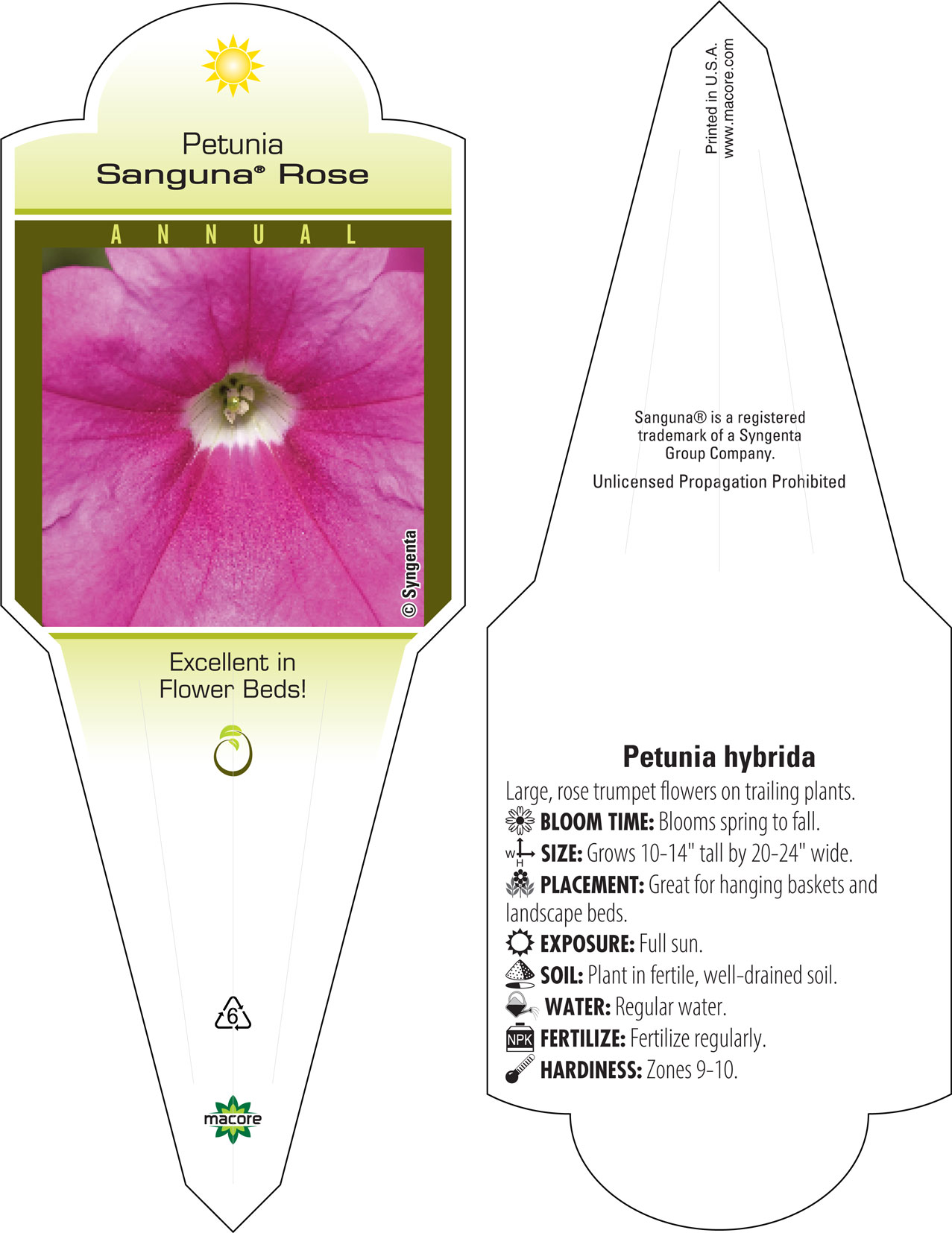 Petunia
Sanguna® Rose

ANNUAL

© Syngenta

Excellent in Flower Beds!

6

macore

Printed in U.S.A.
www.macore.com

Sanguna® is a registered trademark of a Syngenta Group Company.

Unlicensed Propagation Prohibited

Petunia hybrida

Large, rose trumpet flowers on trailing plants.

BLOOM TIME: Blooms spring to fall.

W H SIZE: Grows 10-14" tall by 20-24" wide.

PLACEMENT: Great for hanging baskets and landscape beds.

EXPOSURE: Full sun.

SOIL: Plant in fertile, well-drained soil.

WATER: Regular water.

NPK FERTILIZE: Fertilize regularly.

HARDINESS: Zones 9-10.